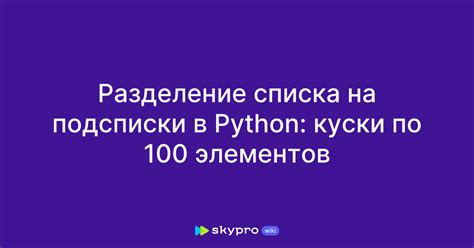 Разделение списка на подсписки в Python: куски по 100 элементов

skypro wiki